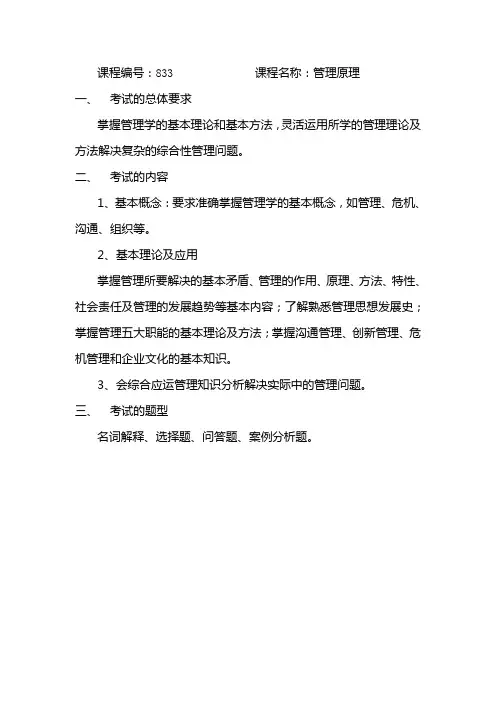 课程编号：833　　　　　课程名称：管理原理

一、　考试的总体要求

掌握管理学的基本理论和基本方法，灵活运用所学的管理理论及方法解决复杂的综合性管理问题。

二、　考试的内容

1、基本概念：要求准确掌握管理学的基本概念，如管理、危机、沟通、组织等。

2、基本理论及应用

掌握管理所要解决的基本矛盾、管理的作用、原理、方法、特性、社会责任及管理的发展趋势等基本内容；了解熟悉管理思想发展史；掌握管理五大职能的基本理论及方法；掌握沟通管理、创新管理、危机管理和企业文化的基本知识。

3、会综合应运管理知识分析解决实际中的管理问题。

三、　考试的题型

名词解释、选择题、问答题、案例分析题。